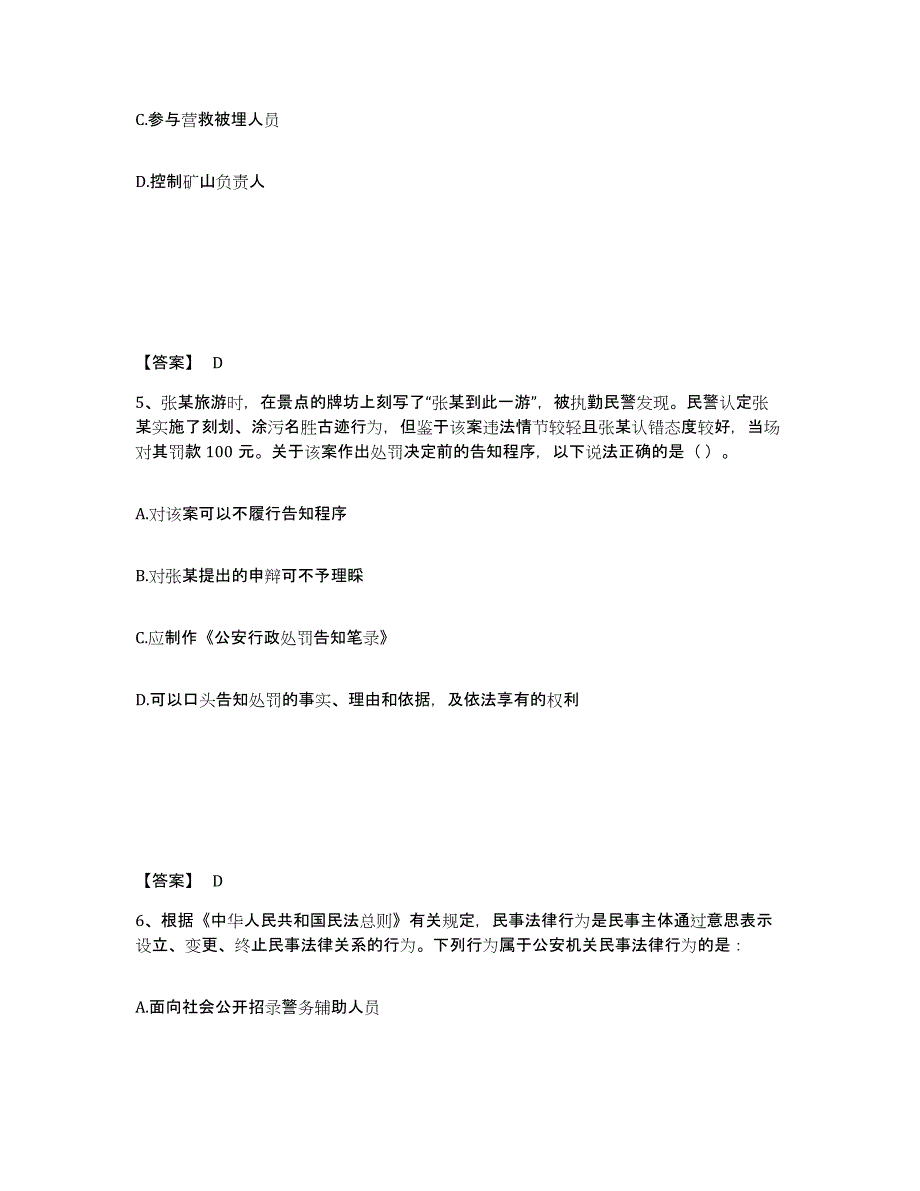 C.参与营救被埋人员

D.控制矿山负责人

【答案】 D

5、张某旅游时，在景点的牌坊上刻写了“张某到此一游”，被执勤民警发现。民警认定张某实施了刻划、涂污名胜古迹行为，但鉴于该案违法情节较轻且张某认错态度较好，当场对其罚款 100 元。关于该案作出处罚决定前的告知程序，以下说法正确的是（ ）。

A.对该案可以不履行告知程序

B.对张某提出的申辩可不予理睬

C.应制作《公安行政处罚告知笔录》

D.可以口头告知处罚的事实、理由和依据，及依法享有的权利

【答案】 D

6、根据《中华人民共和国民法总则》有关规定，民事法律行为是民事主体通过意思表示设立、变更、终止民事法律关系的行为。下列行为属于公安机关民事法律行为的是：

A.面向社会公开招录警务辅助人员